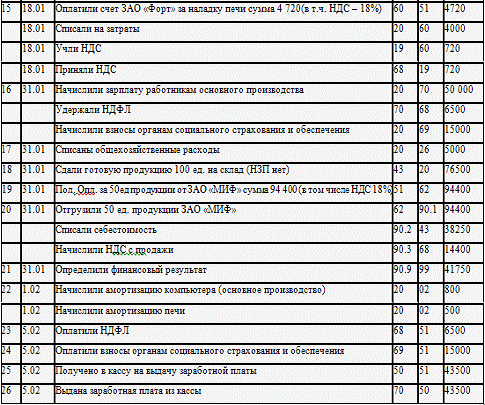 | 15 | 18.01 | Оплатили счет ЗАО «Форт» за наладку печи сумма 4 720(в т.ч. НДС – 18%) | 60 | 51 | 4720 |
|---|---|---|---|---|---|
| | 18.01 | Списали на затраты | 20 | 60 | 4000 |
| | 18.01 | Учли НДС | 19 | 60 | 720 |
| | 18.01 | Приняли НДС | 68 | 19 | 720 |
| 16 | 31.01 | Начислили зарплату работникам основного производства | 20 | 70 | 50 000 |
| | | Удержали НДФЛ | 70 | 68 | 6500 |
| | | Начислили взносы органам социального страхования и обеспечения | 20 | 69 | 15000 |
| 17 | 31.01 | Списаны общехозяйственные расходы | 20 | 26 | 5000 |
| 18 | 31.01 | Сдали готовую продукцию 100 ед. на склад (НЗП нет) | 43 | 20 | 76500 |
| 19 | 31.01 | Пол. Опл. за 50ед продукции от ЗАО «МИФ» сумма 94 400 (в том числе НДС 18%) | 51 | 62 | 94400 |
| 20 | 31.01 | Отгрузили 50 ед. продукции ЗАО «МИФ» | 62 | 90.1 | 94400 |
| | | Списали себестоимость | 90.2 | 43 | 38250 |
| | | Начислили НДС с продажи | 90.3 | 68 | 14400 |
| 21 | 31.01 | Определили финансовый результат | 90.9 | 99 | 41750 |
| 22 | 1.02 | Начислили амортизацию компьютера (основное производство) | 20 | 02 | 800 |
| | 1.02 | Начислили амортизацию печи | 20 | 02 | 500 |
| 23 | 5.02 | Оплатили НДФЛ | 68 | 51 | 6500 |
| 24 | 5.02 | Оплатили взносы органам социального страхования и обеспечения | 69 | 51 | 15000 |
| 25 | 5.02 | Получено в кассу на выдачу заработной платы | 50 | 51 | 43500 |
| 26 | 5.02 | Выдана заработная плата из кассы | 70 | 50 | 43500 |